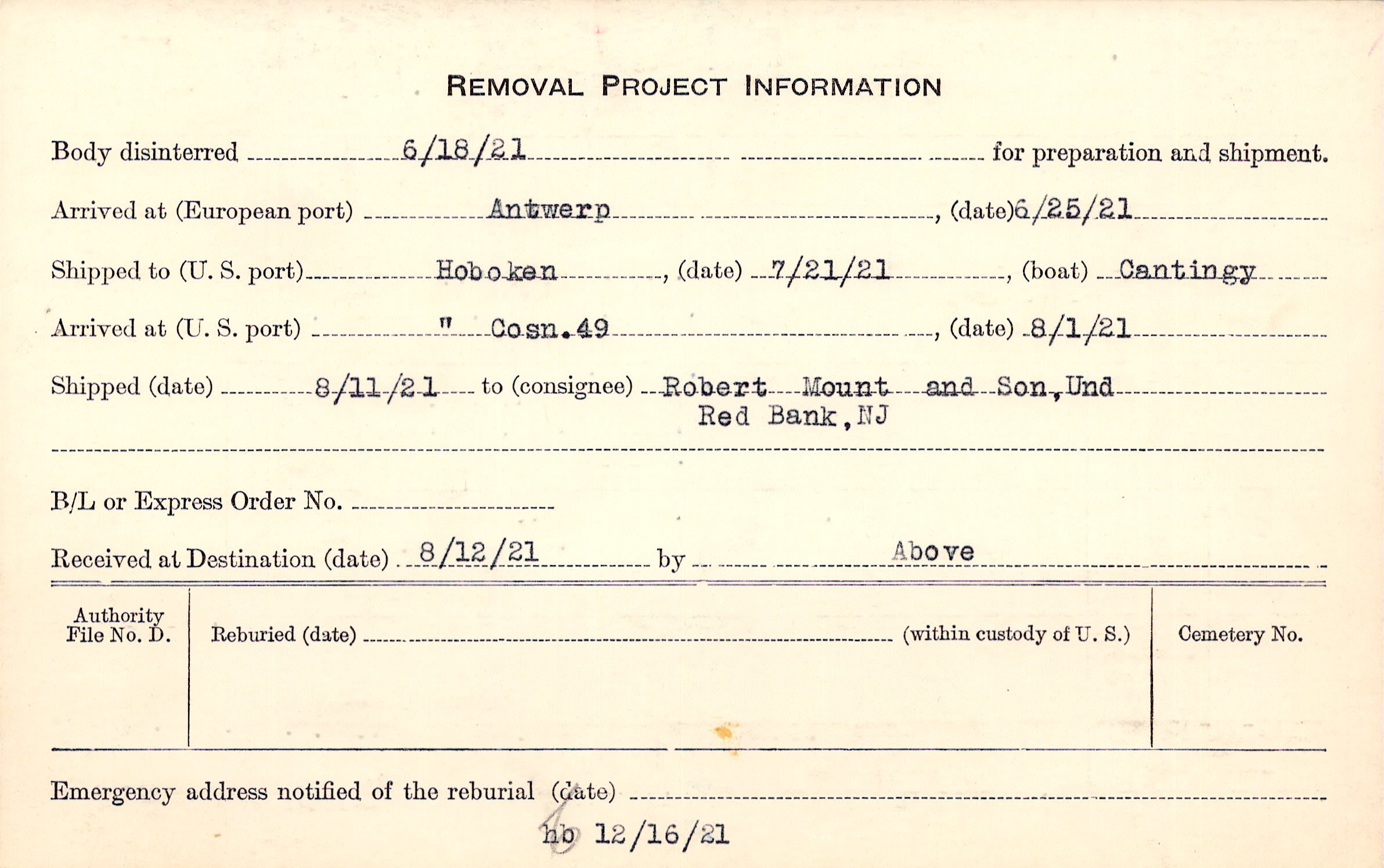 REMOVAL PROJECT INFORMATION

Body disinterred 6/18/21 for preparation and shipment.

Arrived at (European port) Antwerp, (date) 6/25/21

Shipped to (U. S. port) Hoboken, (date) 7/21/21, (boat) Cantingy

Arrived at (U. S. port) " Cosn.49, (date) 8/1/21

Shipped (date) 8/11/21 to (consignee) Robert Mount and Son, Und Red Bank, NJ

B/L or Express Order No.

Received at Destination (date) 8/12/21 by Above

Authority File No. D.

Reburied (date) (within custody of U. S.)

Cemetery No.

Emergency address notified of the reburial (date)

hb 12/16/21